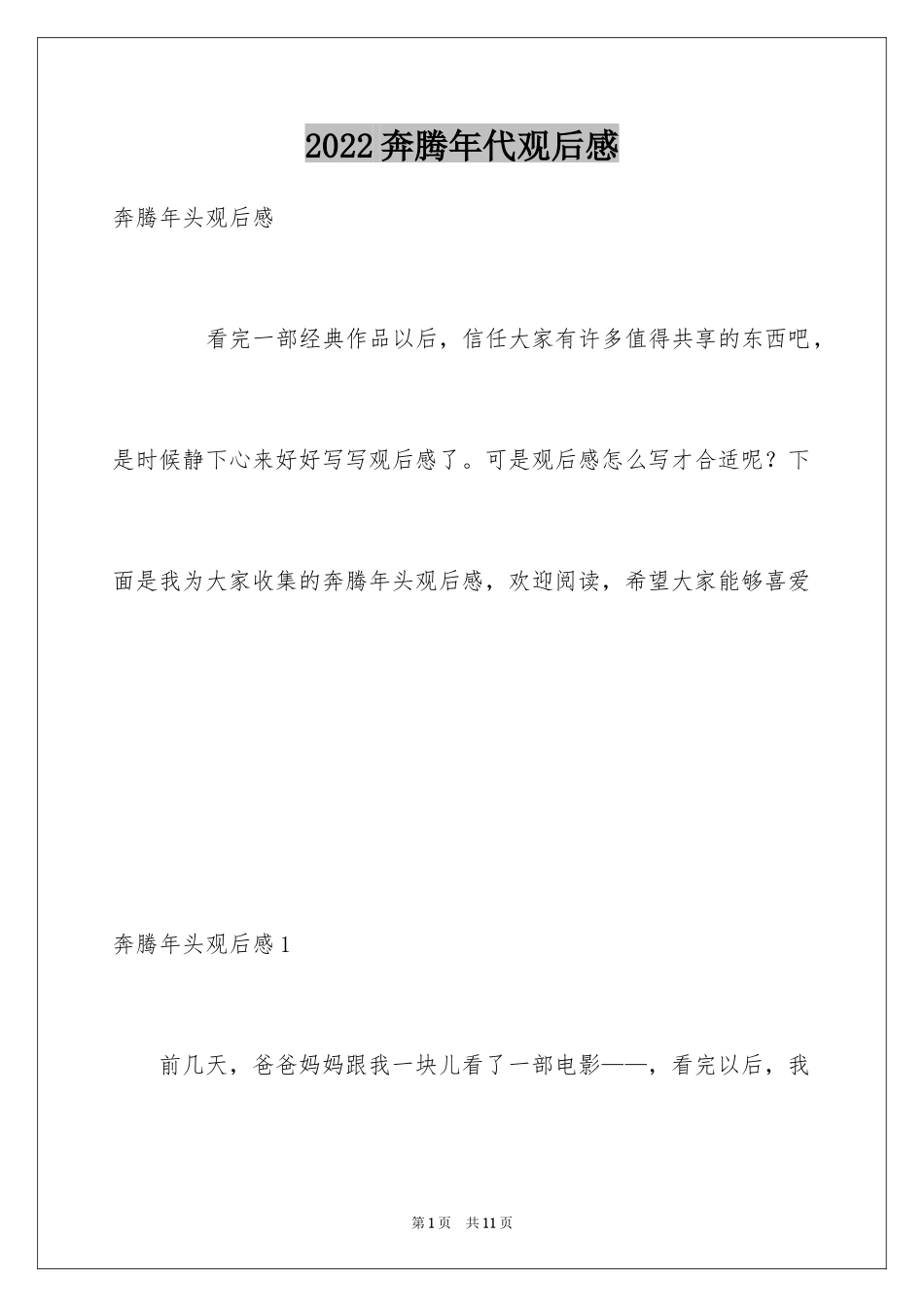 2022奔腾年代观后感

奔腾年头观后感

看完一部经典作品以后，信任大家有许多值得共享的东西吧，是时候静下心来好好写写观后感了。可是观后感怎么写才合适呢？下面是我为大家收集的奔腾年头观后感，欢迎阅读，希望大家能够喜爱

奔腾年头观后感1

前几天，爸爸妈妈跟我一块儿看了一部电影——，看完以后，我

第1页 共11页